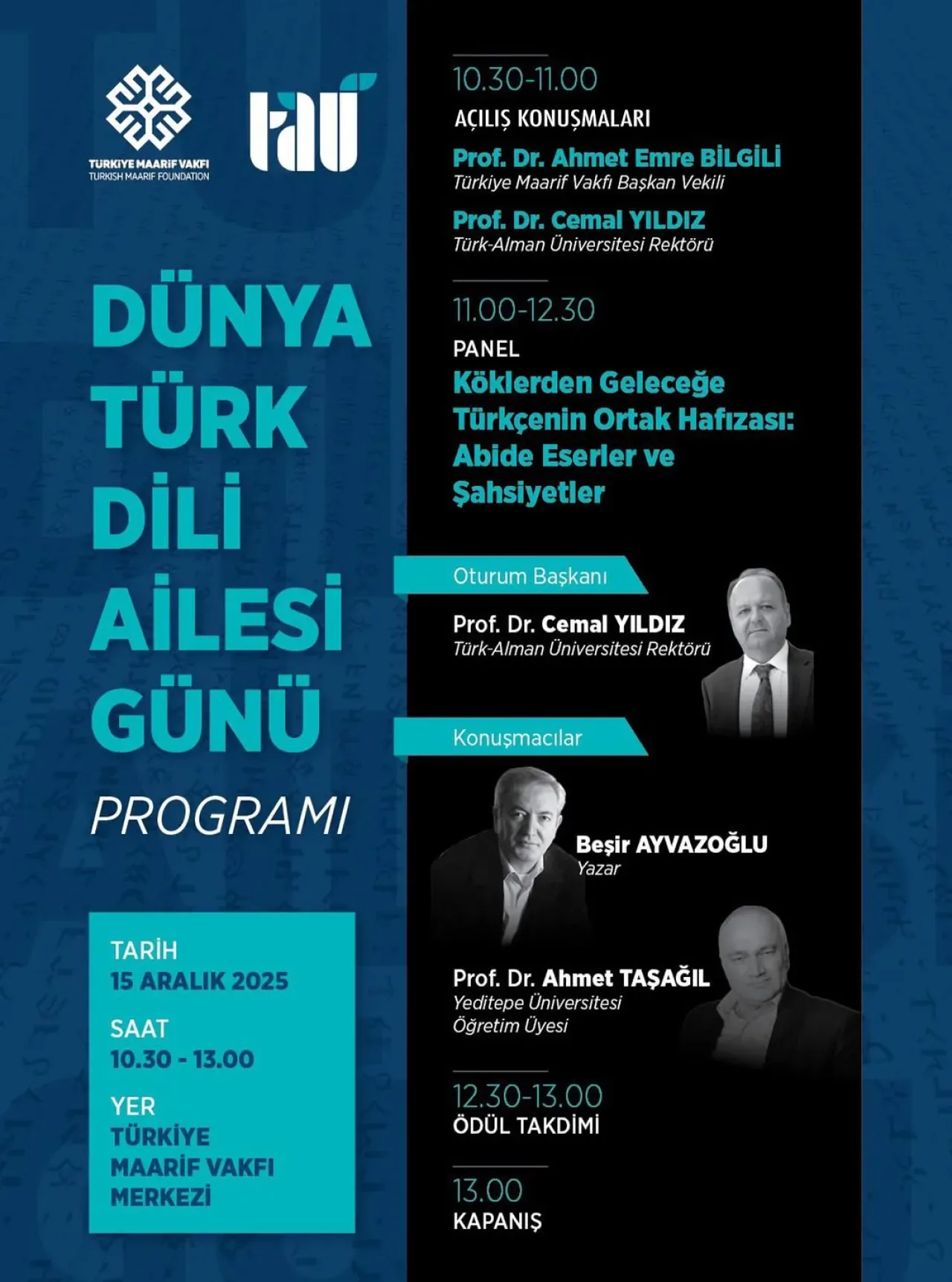 TÜRKİYE MAARİF VAKFI
TURKISH MAARIF FOUNDATION

tau

DÜNYA
TÜRK
DİLİ
AİLESİ
GÜNÜ

PROGRAMI

TARİH
15 ARALIK 2025

SAAT
10.30 - 13.00

YER
TÜRKİYE
MAARİF VAKFI
MERKEZİ

10.30-11.00
AÇILIŞ KONUŞMALARI

Prof. Dr. Ahmet Emre BİLGİLİ
Türkiye Maarif Vakfı Başkan Vekili

Prof. Dr. Cemal YILDIZ
Türk-Alman Üniversitesi Rektörü

11.00-12.30
PANEL
Köklerden Geleceğe Türkçenin Ortak Hafızası: Abide Eserler ve Şahsiyetler

Oturum Başkanı

Prof. Dr. Cemal YILDIZ
Türk-Alman Üniversitesi Rektörü

Konuşmacılar

Beşir AYVAZOĞLU
Yazar

Prof. Dr. Ahmet TAŞAĞIL
Yeditepe Üniversitesi
Öğretim Üyesi

12.30-13.00
ÖDÜL TAKDİMİ

13.00
KAPANIŞ